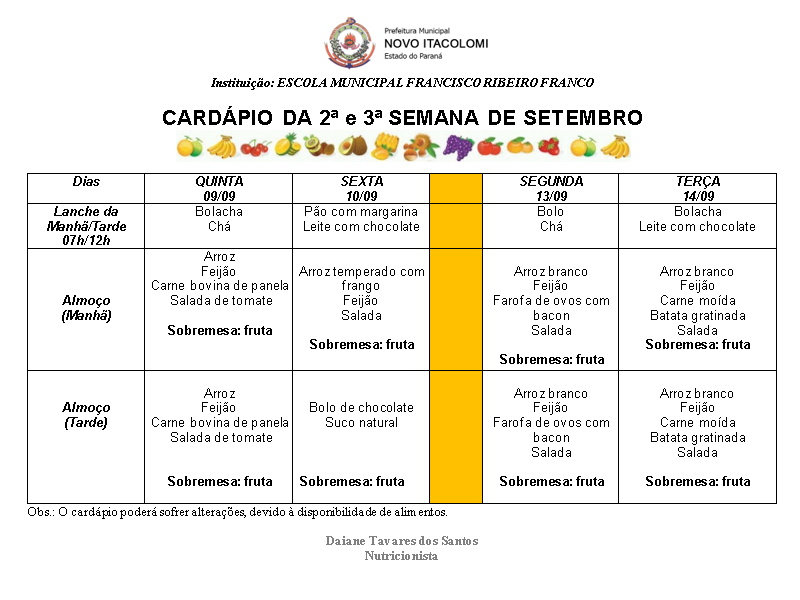 Prefeitura Municipal
NOVO ITACOLOMI
Estado do Paraná

Instituição: ESCOLA MUNICIPAL FRANCISCO RIBEIRO FRANCO

CARDÁPIO DA 2ª e 3ª SEMANA DE SETEMBRO

| Dias | QUINTA 09/09 | SEXTA 10/09 | | SEGUNDA 13/09 | TERÇA 14/09 |
|---|---|---|---|---|---|
| Lanche da Manhã/Tarde 07h/12h | Bolacha Chá | Pão com margarina Leite com chocolate | | Bolo Chá | Bolacha Leite com chocolate |
| Almoço (Manhã) | Arroz Feijão Carne bovina de panela Salada de tomate Sobremesa: fruta | Arroz temperado com frango Feijão Salada Sobremesa: fruta | | Arroz branco Feijão Farofa de ovos com bacon Salada Sobremesa: fruta | Arroz branco Feijão Carne moída Batata gratinada Salada Sobremesa: fruta |
| Almoço (Tarde) | Arroz Feijão Carne bovina de panela Salada de tomate Sobremesa: fruta | Bolo de chocolate Suco natural Sobremesa: fruta | | Arroz branco Feijão Farofa de ovos com bacon Salada Sobremesa: fruta | Arroz branco Feijão Carne moída Batata gratinada Salada Sobremesa: fruta |

Obs.: O cardápio poderá sofrer alterações, devido à disponibilidade de alimentos.

Daiane Tavares dos Santos
Nutricionista